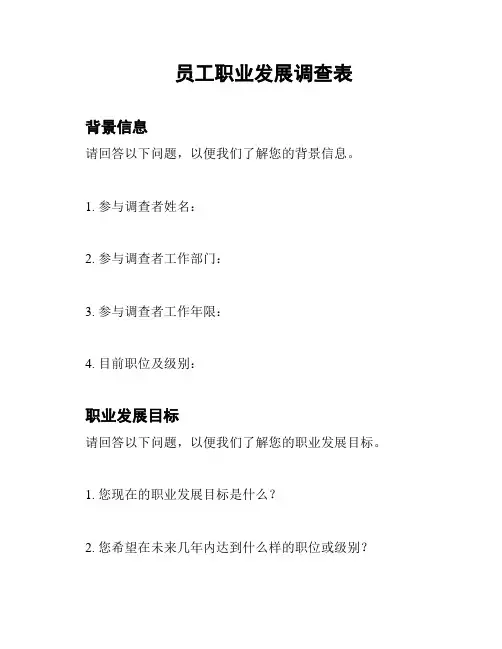 员工职业发展调查表

背景信息

请回答以下问题，以便我们了解您的背景信息。

1. 参与调查者姓名：

2. 参与调查者工作部门：

3. 参与调查者工作年限：

4. 目前职位及级别：

职业发展目标

请回答以下问题，以便我们了解您的职业发展目标。

1. 您现在的职业发展目标是什么？

2. 您希望在未来几年内达到什么样的职位或级别？